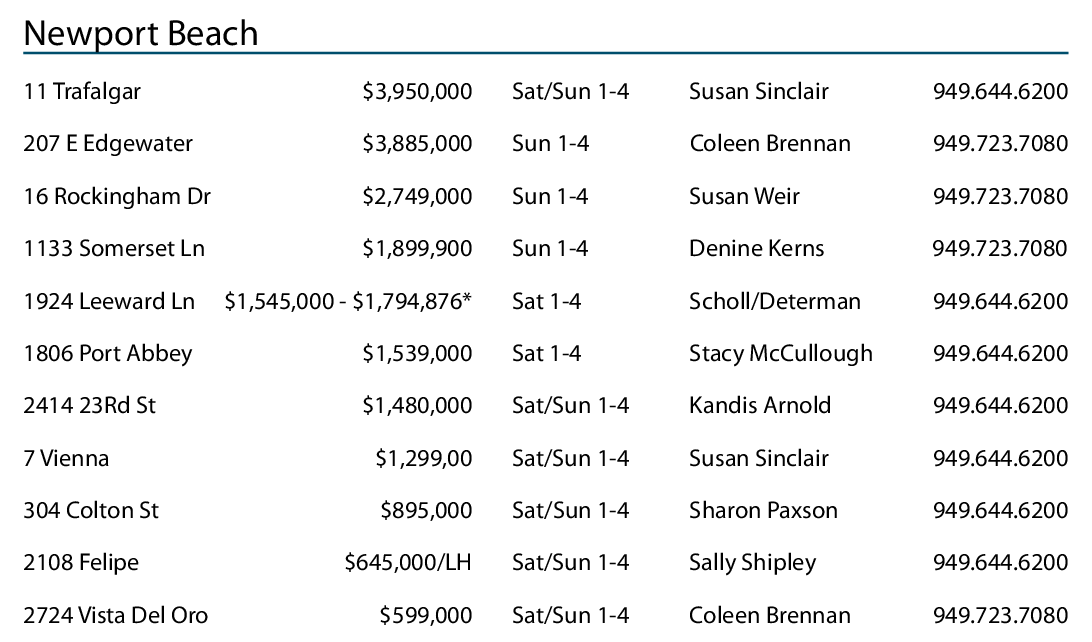 Newport Beach

| 11 Trafalgar | $3,950,000 | Sat/Sun 1-4 | Susan Sinclair | 949.644.6200 |
|---|---|---|---|---|
| 207 E Edgewater | $3,885,000 | Sun 1-4 | Coleen Brennan | 949.723.7080 |
| 16 Rockingham Dr | $2,749,000 | Sun 1-4 | Susan Weir | 949.723.7080 |
| 1133 Somerset Ln | $1,899,900 | Sun 1-4 | Denine Kerns | 949.723.7080 |
| 1924 Leeward Ln | $1,545,000 - $1,794,876* | Sat 1-4 | Scholl/Determan | 949.644.6200 |
| 1806 Port Abbey | $1,539,000 | Sat 1-4 | Stacy McCullough | 949.644.6200 |
| 2414 23Rd St | $1,480,000 | Sat/Sun 1-4 | Kandis Arnold | 949.644.6200 |
| 7 Vienna | $1,299,00 | Sat/Sun 1-4 | Susan Sinclair | 949.644.6200 |
| 304 Colton St | $895,000 | Sat/Sun 1-4 | Sharon Paxson | 949.644.6200 |
| 2108 Felipe | $645,000/LH | Sat/Sun 1-4 | Sally Shipley | 949.644.6200 |
| 2724 Vista Del Oro | $599,000 | Sat/Sun 1-4 | Coleen Brennan | 949.723.7080 |